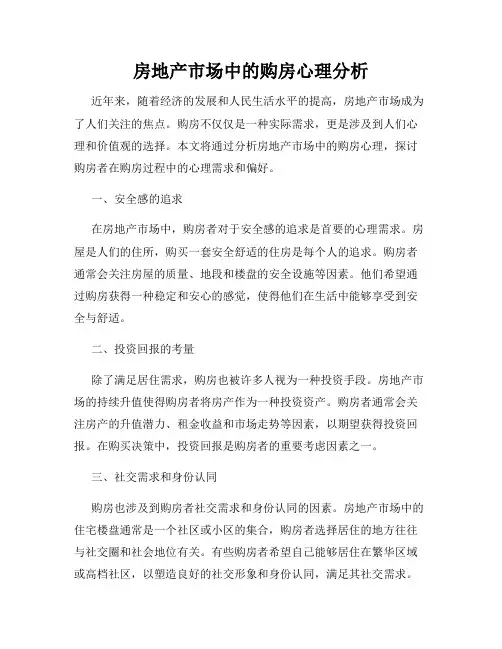 房地产市场中的购房心理分析

近年来，随着经济的发展和人民生活水平的提高，房地产市场成为了人们关注的焦点。购房不仅仅是一种实际需求，更是涉及到人们心理和价值观的选择。本文将通过分析房地产市场中的购房心理，探讨购房者在购房过程中的心理需求和偏好。

一、安全感的追求

在房地产市场中，购房者对于安全感的追求是首要的心理需求。房屋是人们的住所，购买一套安全舒适的住房是每个人的追求。购房者通常会关注房屋的质量、地段和楼盘的安全设施等因素。他们希望通过购房获得一种稳定和安心的感觉，使得他们在生活中能够享受到安全与舒适。

二、投资回报的考量

除了满足居住需求，购房也被许多人视为一种投资手段。房地产市场的持续升值使得购房者将房产作为一种投资资产。购房者通常会关注房产的升值潜力、租金收益和市场走势等因素，以期望获得投资回报。在购买决策中，投资回报是购房者的重要考虑因素之一。

三、社交需求和身份认同

购房也涉及到购房者社交需求和身份认同的因素。房地产市场中的住宅楼盘通常是一个社区或小区的集合，购房者选择居住的地方往往与社交圈和社会地位有关。有些购房者希望自己能够居住在繁华区域或高档社区，以塑造良好的社交形象和身份认同，满足其社交需求。